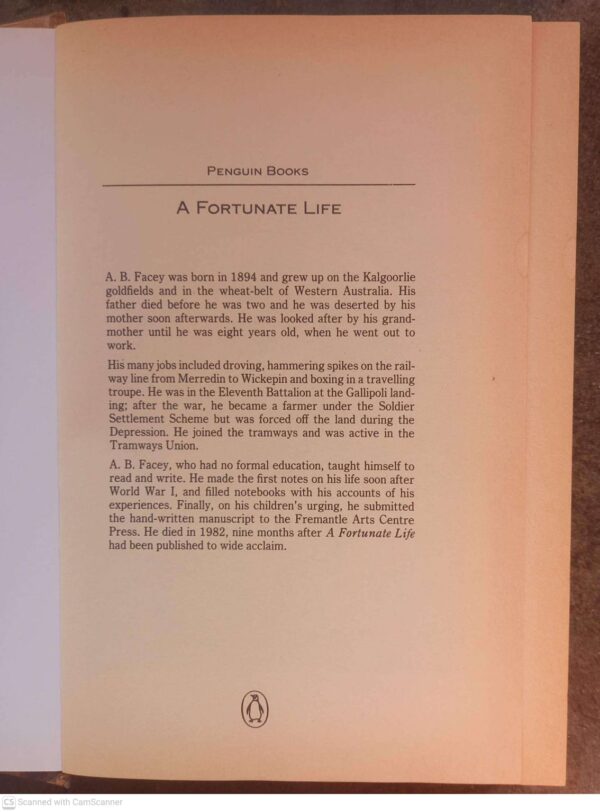 PENGUIN BOOKS

A FORTUNATE LIFE

A. B. Facey was born in 1894 and grew up on the Kalgoorlie goldfields and in the wheat-belt of Western Australia. His father died before he was two and he was deserted by his mother soon afterwards. He was looked after by his grandmother until he was eight years old, when he went out to work.

His many jobs included droving, hammering spikes on the railway line from Merredin to Wickepin and boxing in a travelling troupe. He was in the Eleventh Battalion at the Gallipoli landing; after the war, he became a farmer under the Soldier Settlement Scheme but was forced off the land during the Depression. He joined the tramways and was active in the Tramways Union.

A. B. Facey, who had no formal education, taught himself to read and write. He made the first notes on his life soon after World War I, and filled notebooks with his accounts of his experiences. Finally, on his children's urging, he submitted the hand-written manuscript to the Fremantle Arts Centre Press. He died in 1982, nine months after A Fortunate Life had been published to wide acclaim.

CS Scanned with CamScanner